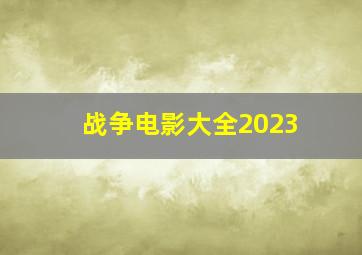 战争电影大全2023